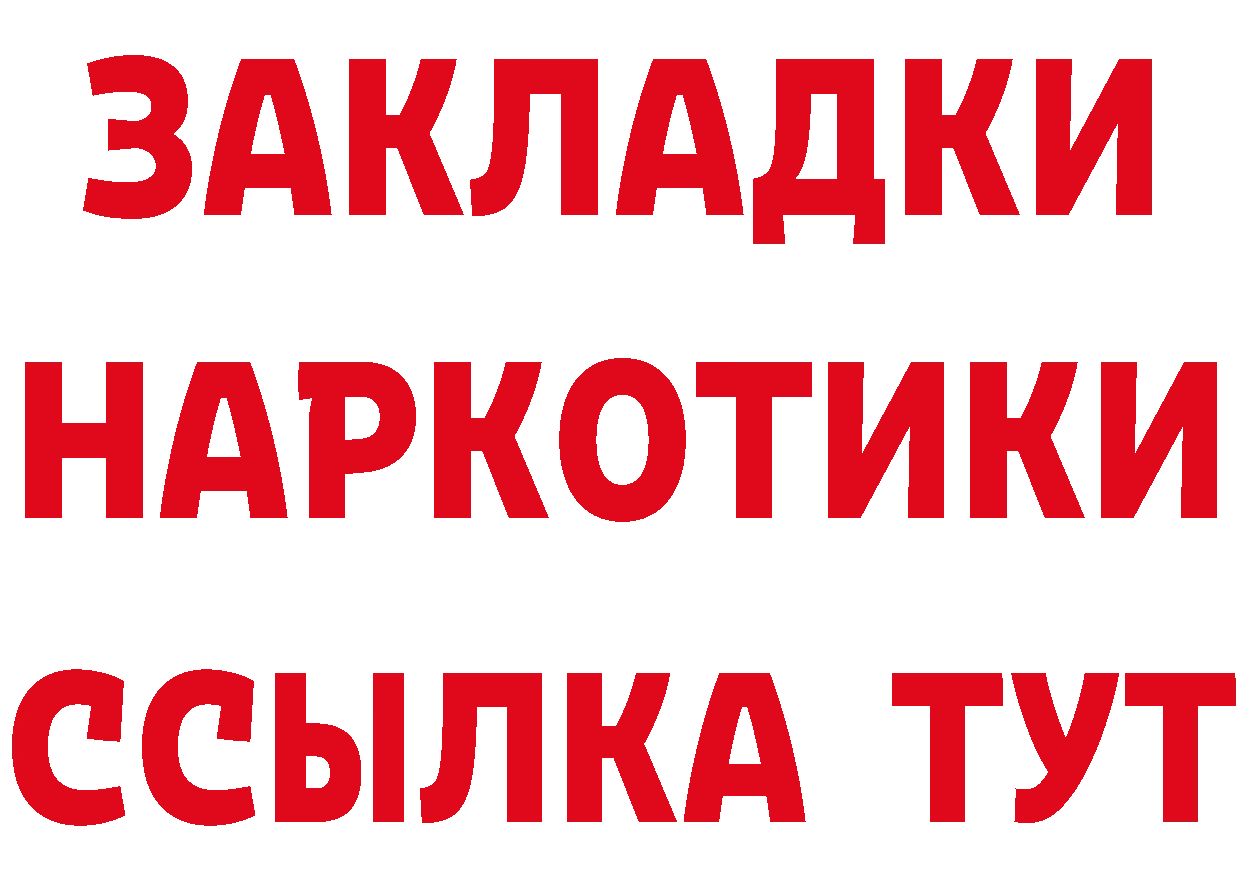 ЗАКЛАДКИ НАРКОТИКИ ССЫЛКА ТУТ